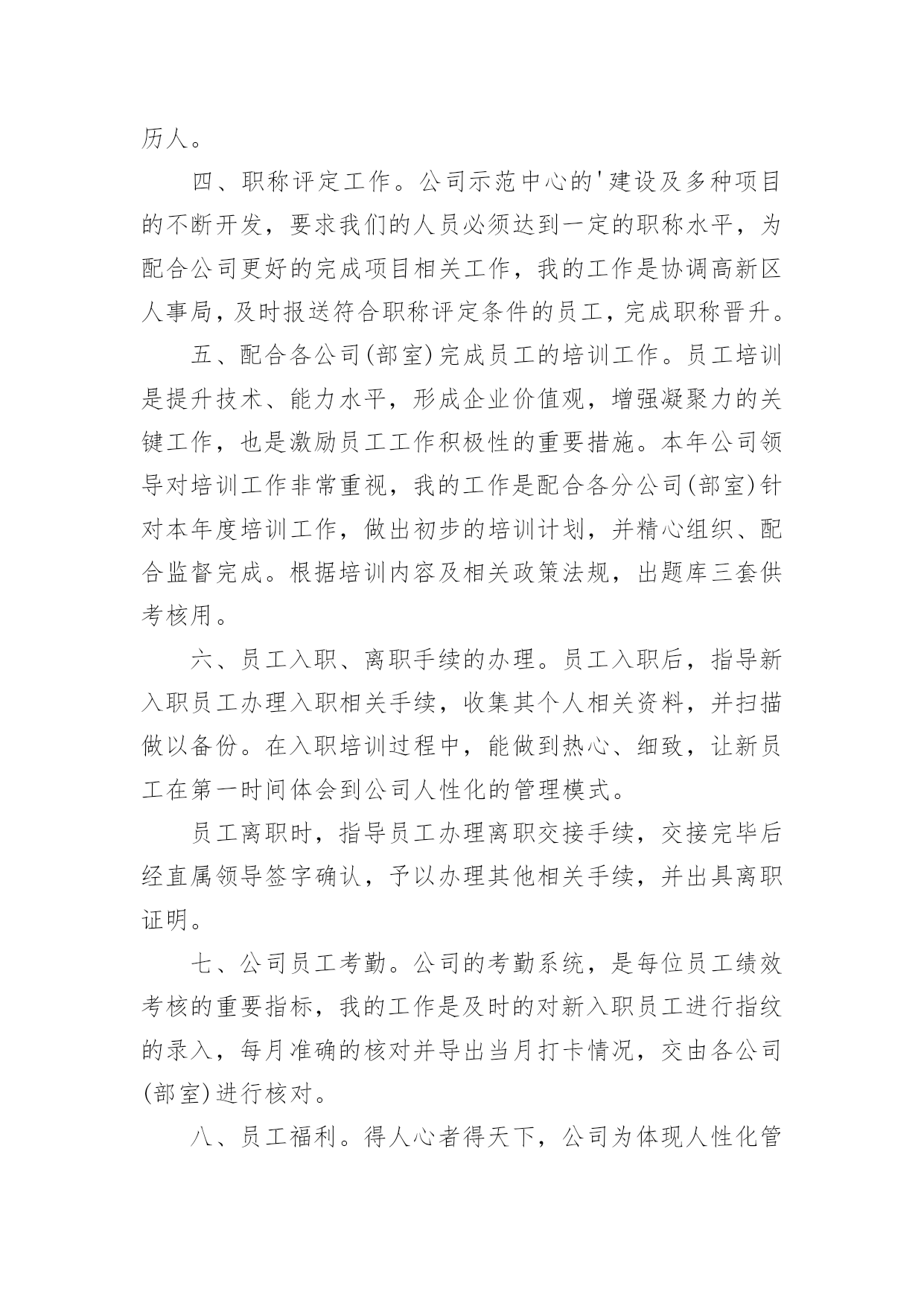 历人。

四、职称评定工作。公司示范中心的'建设及多种项目的不断开发，要求我们的人员必须达到一定的职称水平，为配合公司更好的完成项目相关工作，我的工作是协调高新区人事局，及时报送符合职称评定条件的员工，完成职称晋升。

五、配合各公司(部室)完成员工的培训工作。员工培训是提升技术、能力水平，形成企业价值观，增强凝聚力的关键工作，也是激励员工工作积极性的重要措施。本年公司领导对培训工作非常重视，我的工作是配合各分公司(部室)针对本年度培训工作，做出初步的培训计划，并精心组织、配合监督完成。根据培训内容及相关政策法规，出题库三套供考核用。

六、员工入职、离职手续的办理。员工入职后，指导新入职员工办理入职相关手续，收集其个人相关资料，并扫描做以备份。在入职培训过程中，能做到热心、细致，让新员工在第一时间体会到公司人性化的管理模式。

员工离职时，指导员工办理离职交接手续，交接完毕后经直属领导签字确认，予以办理其他相关手续，并出具离职证明。

七、公司员工考勤。公司的考勤系统，是每位员工绩效考核的重要指标，我的工作是及时的对新入职员工进行指纹的录入，每月准确的核对并导出当月打卡情况，交由各公司(部室)进行核对。

八、员工福利。得人心者得天下，公司为体现人性化管